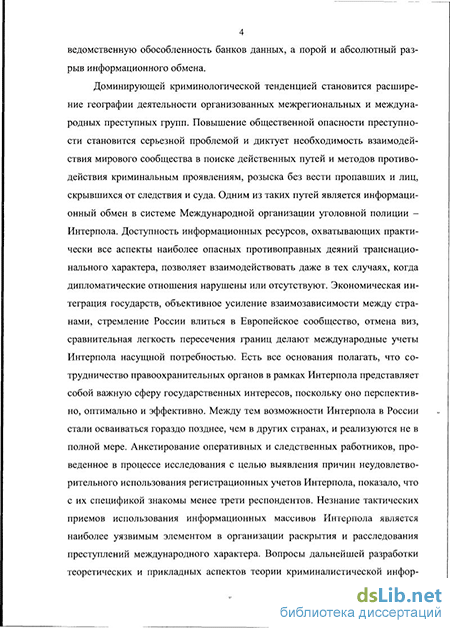 4

ведомственную обособленность банков данных, а порой и абсолютный разрыв информационного обмена.

Доминирующей криминологической тенденцией становится расширение географии деятельности организованных межрегиональных и международных преступных групп. Повышение общественной опасности преступности становится серьезной проблемой и диктует необходимость взаимодействия мирового сообщества в поиске действенных путей и методов противодействия криминальным проявлениям, розыска без вести пропавших и лиц, скрывшихся от следствия и суда. Одним из таких путей является информационный обмен в системе Международной организации уголовной полиции – Интерпола. Доступность информационных ресурсов, охватывающих практически все аспекты наиболее опасных противоправных деяний транснационального характера, позволяет взаимодействовать даже в тех случаях, когда дипломатические отношения нарушены или отсутствуют. Экономическая интеграция государств, объективное усиление взаимозависимости между странами, стремление России влиться в Европейское сообщество, отмена виз, сравнительная легкость пересечения границ делают международные учеты Интерпола насущной потребностью. Есть все основания полагать, что сотрудничество правоохранительных органов в рамках Интерпола представляет собой важную сферу государственных интересов, поскольку оно перспективно, оптимально и эффективно. Между тем возможности Интерпола в России стали осваиваться гораздо позднее, чем в других странах, и реализуются не в полной мере. Анкетирование оперативных и следственных работников, проведенное в процессе исследования с целью выявления причин неудовлетворительного использования регистрационных учетов Интерпола, показало, что с их спецификой знакомы менее трети респондентов. Незнание тактических приемов использования информационных массивов Интерпола является наиболее уязвимым элементом в организации раскрытия и расследования преступлений международного характера. Вопросы дальнейшей разработки теоретических и прикладных аспектов теории криминалистической инфор-

dsLib.net
библиотека диссертаций